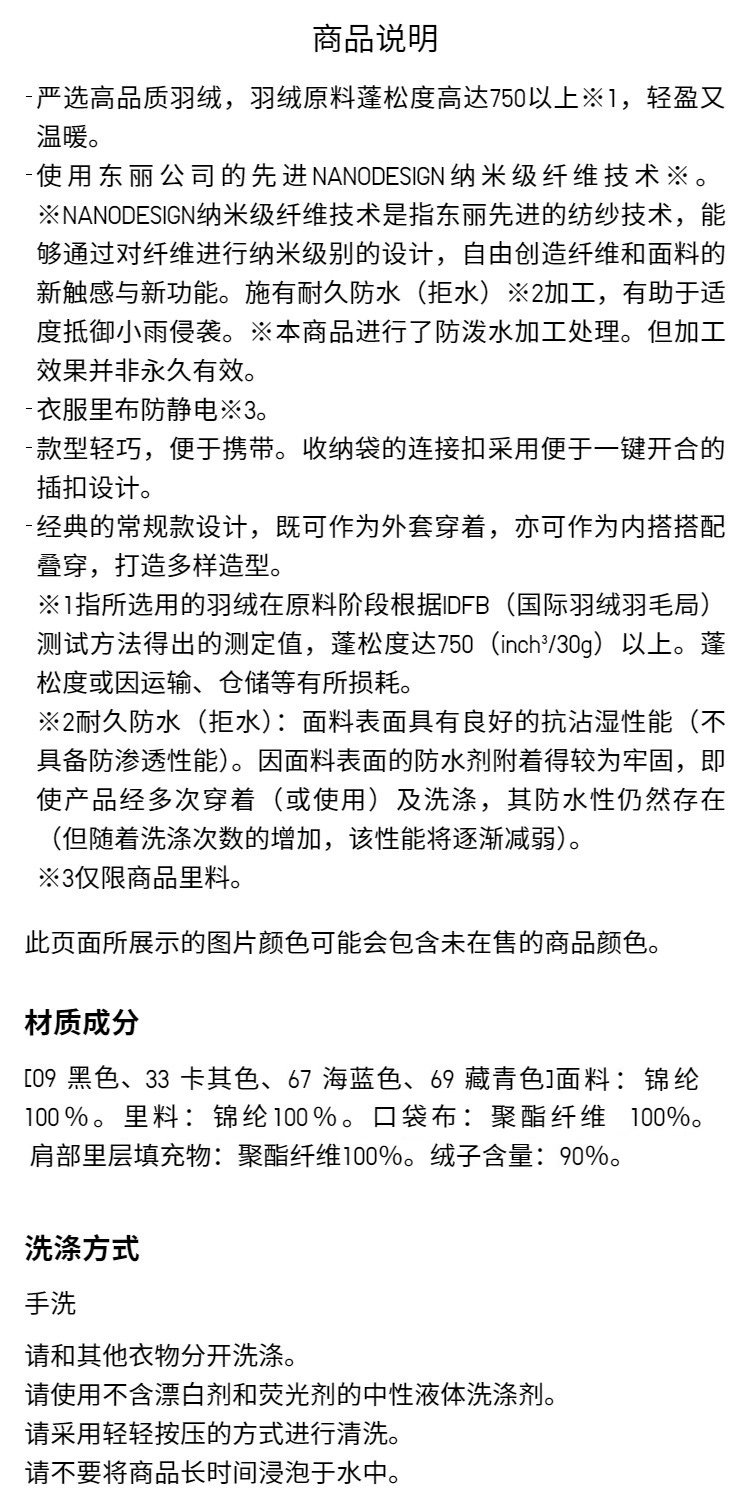 商品说明

-严选高品质羽绒，羽绒原料蓬松度高达750以上※1，轻盈又温暖。
-使用东丽公司的先进NANODESIGN纳米级纤维技术※。
※NANODESIGN纳米级纤维技术是指东丽先进的纺纱技术，能够通过对纤维进行纳米级别的设计，自由创造纤维和面料的新触感与新功能。施有耐久防水（拒水）※2加工，有助于适度抵御小雨侵袭。※本商品进行了防泼水加工处理。但加工效果并非永久有效。
-衣服里布防静电※3。
-款型轻巧，便于携带。收纳袋的连接扣采用便于一键开合的插扣设计。
-经典的常规款设计，既可作为外套穿着，亦可作为内搭搭配叠穿，打造多样造型。
※1指所选用的羽绒在原料阶段根据IDFB（国际羽绒羽毛局）测试方法得出的测定值，蓬松度达750（inch³/30g）以上。蓬松度或因运输、仓储等有所损耗。
※2耐久防水（拒水）：面料表面具有良好的抗沾湿性能（不具备防渗透性能）。因面料表面的防水剂附着得较为牢固，即使产品经多次穿着（或使用）及洗涤，其防水性仍然存在（但随着洗涤次数的增加，该性能将逐渐减弱）。
※3仅限商品里料。

此页面所展示的图片颜色可能会包含未在售的商品颜色。

材质成分

[09 黑色、33 卡其色、67 海蓝色、69 藏青色]面料：锦纶100％。里料：锦纶100％。口袋布：聚酯纤维 100%。肩部里层填充物：聚酯纤维100%。绒子含量：90%。

洗涤方式

手洗

请和其他衣物分开洗涤。
请使用不含漂白剂和荧光剂的中性液体洗涤剂。
请采用轻轻按压的方式进行清洗。
请不要将商品长时间浸泡于水中。